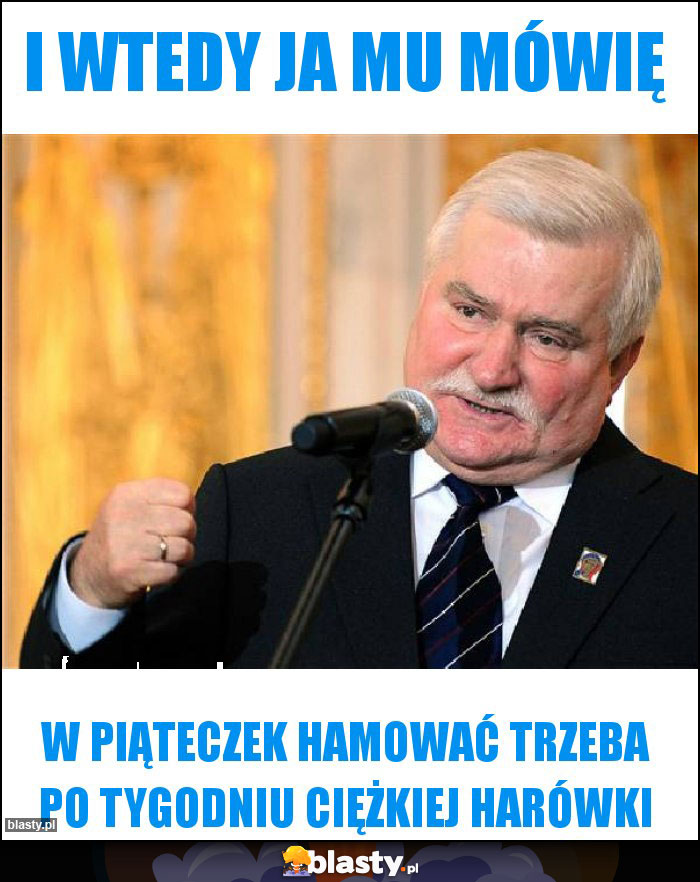 I WTEDY JA MU MÓWIĘ

W PIĄTECZEK HAMOWAĆ TRZEBA PO TYGODNIU CIĘŻKIEJ HARÓWKI

blasty.pl

blasty.pl